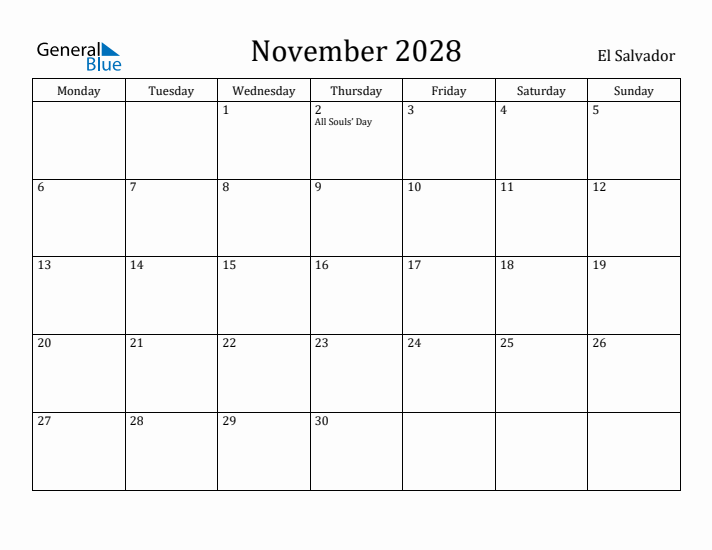 General Blue

November 2028

El Salvador

| Monday | Tuesday | Wednesday | Thursday | Friday | Saturday | Sunday |
|---|---|---|---|---|---|---|
| | | 1 | 2 All Souls' Day | 3 | 4 | 5 |
| 6 | 7 | 8 | 9 | 10 | 11 | 12 |
| 13 | 14 | 15 | 16 | 17 | 18 | 19 |
| 20 | 21 | 22 | 23 | 24 | 25 | 26 |
| 27 | 28 | 29 | 30 | | | |